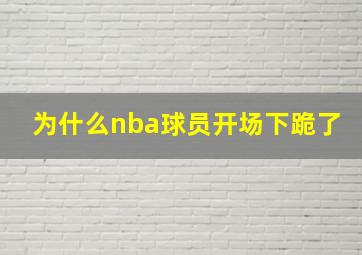 为什么nba球员开场下跪了